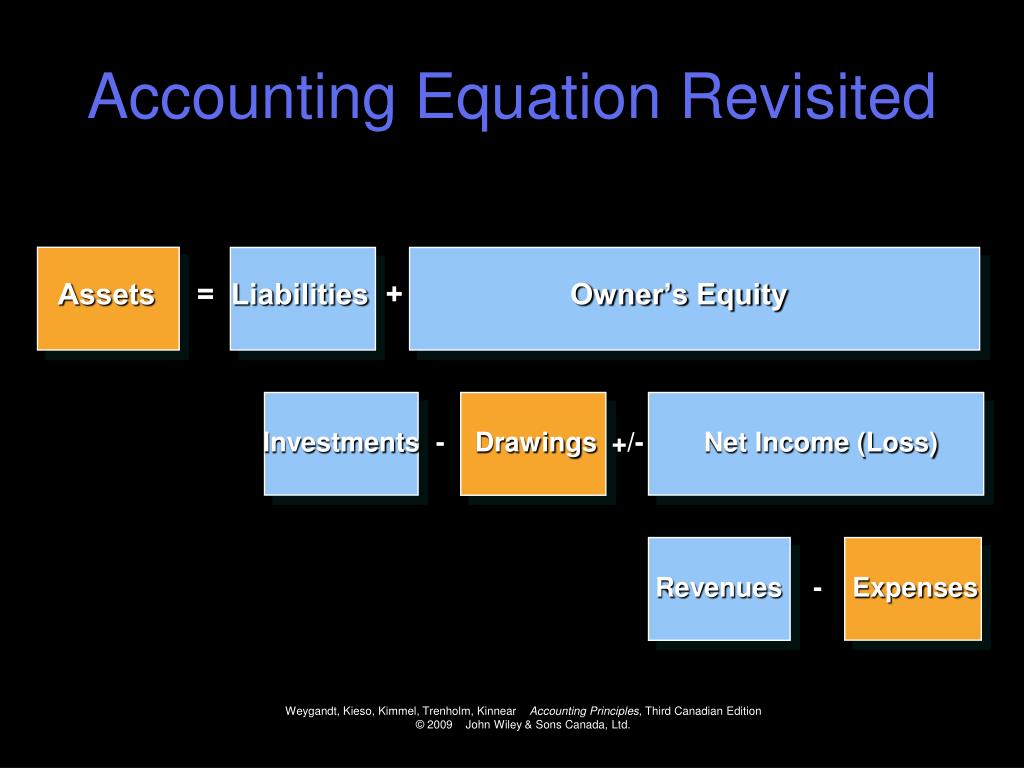 Accounting Equation Revisited

Assets = Liabilities + Owner's Equity

Investments - Drawings +/- Net Income (Loss)

Revenues - Expenses

Weygandt, Kieso, Kimmel, Trenholm, Kinnear Accounting Principles, Third Canadian Edition
© 2009 John Wiley & Sons Canada, Ltd.